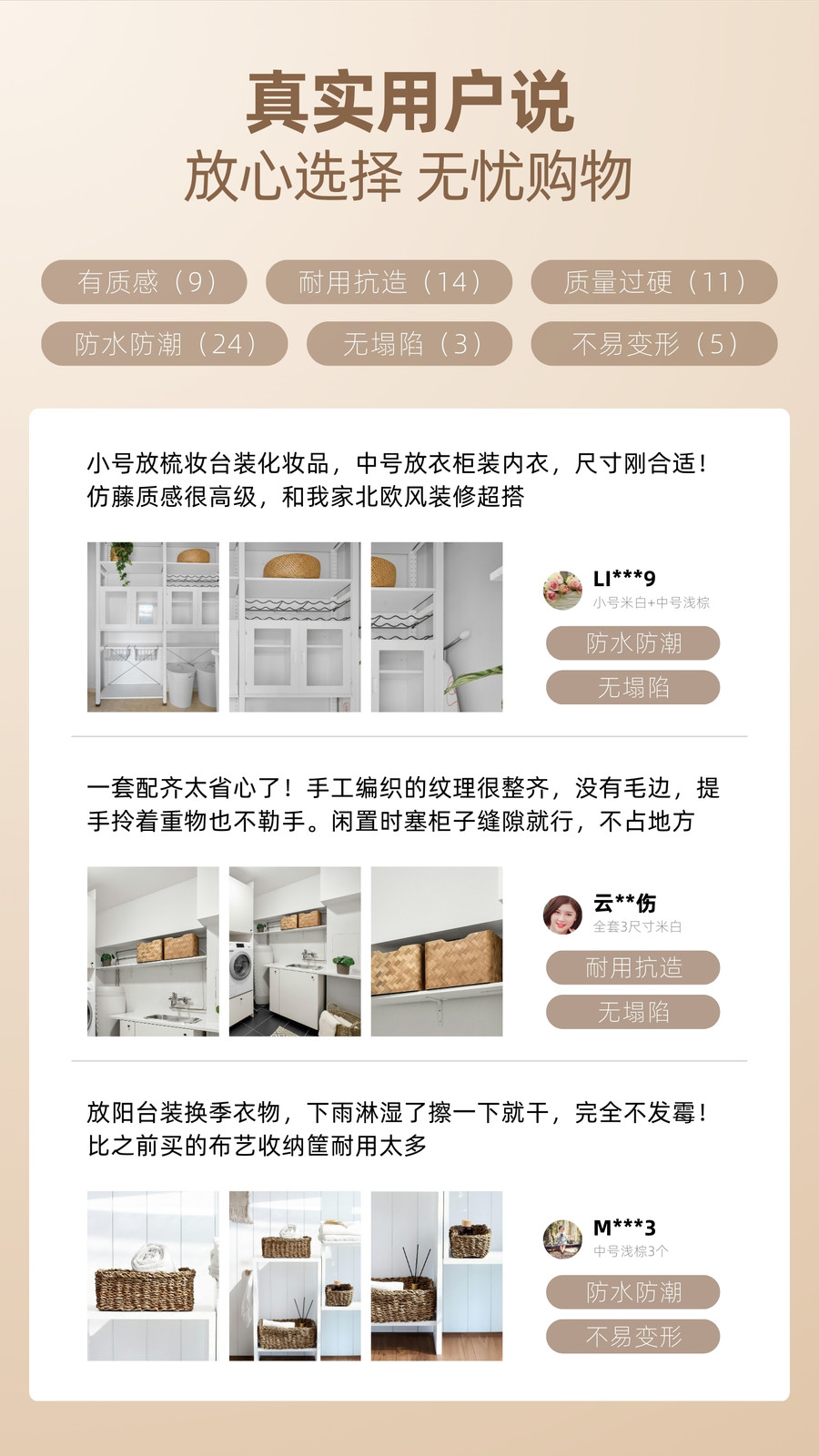 真实用户说
放心选择 无忧购物

有质感（9） 耐用抗造（14） 质量过硬（11）
防水防潮（24） 无塌陷（3） 不易变形（5）

小号放梳妆台装化妆品，中号放衣柜装内衣，尺寸刚合适！仿藤质感很高级，和我家北欧风装修超搭

LI***9
小号米白+中号浅棕
防水防潮
无塌陷

一套配齐太省心了！手工编织的纹理很整齐，没有毛边，提手拎着重物也不勒手。闲置时塞柜子缝隙就行，不占地方

云**伤
全套3尺寸米白
耐用抗造
无塌陷

放阳台装换季衣物，下雨淋湿了擦一下就干，完全不发霉！比之前买的布艺收纳筐耐用太多

M***3
中号浅棕3个
防水防潮
不易变形